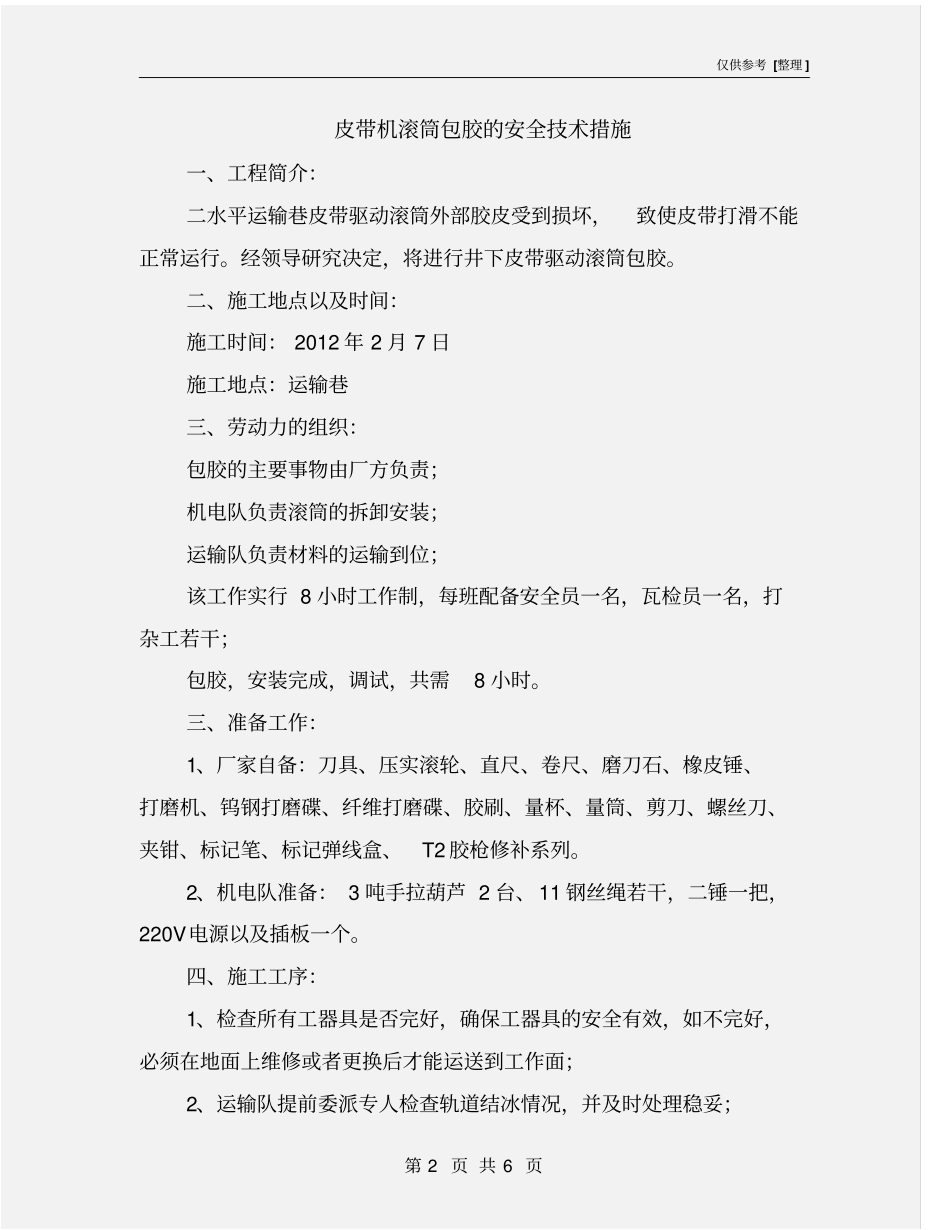 仅供参考 [整理]

皮带机滚筒包胶的安全技术措施

一、工程简介:

二水平运输巷皮带驱动滚筒外部胶皮受到损坏, 致使皮带打滑不能正常运行。经领导研究决定, 将进行井下皮带驱动滚筒包胶。

二、施工地点以及时间:

施工时间: 2012 年 2 月 7 日

施工地点: 运输巷

三、劳动力的组织:

包胶的主要事物由厂方负责;

机电队负责滚筒的拆卸安装;

运输队负责材料的运输到位;

该工作实行 8 小时工作制, 每班配备安全员一名, 瓦检员一名, 打杂工若干;

包胶, 安装完成, 调试, 共需 8 小时。

三、准备工作:

1、厂家自备: 刀具、压实滚轮、直尺、卷尺、磨刀石、橡皮锤、打磨机、钨钢打磨碟、纤维打磨碟、胶刷、量杯、量筒、剪刀、螺丝刀、夹钳、标记笔、标记弹线盒、 T2 胶枪修补系列。

2、机电队准备: 3 吨手拉葫芦 2 台、11 钢丝绳若干, 二锤一把, 220V 电源以及插板一个。

四、施工工序:

1、检查所有工器具是否完好, 确保工器具的安全有效, 如不完好, 必须在地面上维修或者更换后才能运送到工作面;

2、运输队提前委派专人检查轨道结冰情况, 并及时处理稳妥;

第 2 页 共 6 页